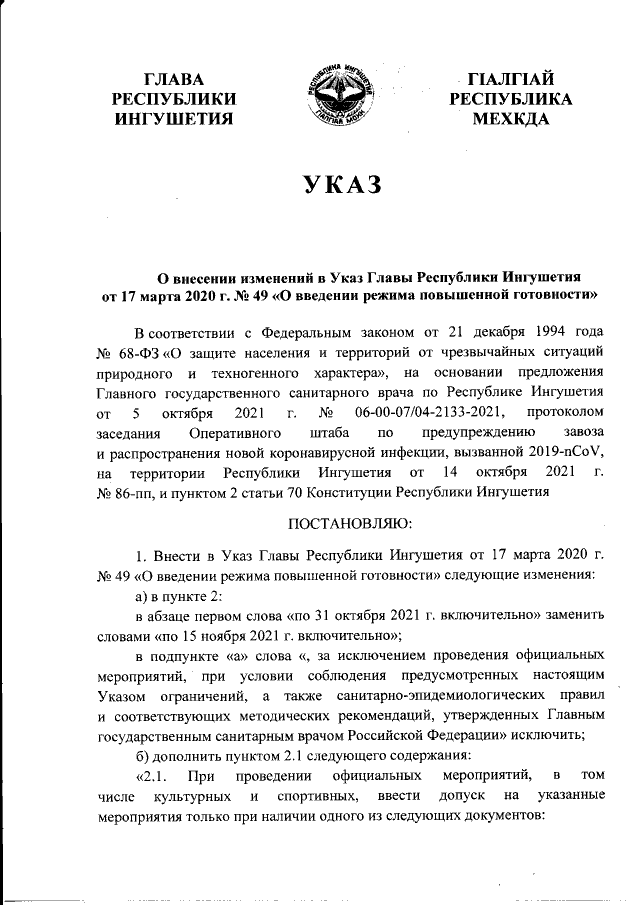 ГЛАВА РЕСПУБЛИКИ ИНГУШЕТИЯ

РЕСПУБЛИКА ИНГУШЕТИЯ
ГIАЛГIАЙ МОХК

ГIАЛГIАЙ РЕСПУБЛИКА МЕХКДА

УКАЗ

О внесении изменений в Указ Главы Республики Ингушетия от 17 марта 2020 г. № 49 «О введении режима повышенной готовности»

В соответствии с Федеральным законом от 21 декабря 1994 года № 68-ФЗ «О защите населения и территорий от чрезвычайных ситуаций природного и техногенного характера», на основании предложения Главного государственного санитарного врача по Республике Ингушетия от 5 октября 2021 г. № 06-00-07/04-2133-2021, протоколом заседания Оперативного штаба по предупреждению завоза и распространения новой коронавирусной инфекции, вызванной 2019-nCoV, на территории Республики Ингушетия от 14 октября 2021 г. № 86-пп, и пунктом 2 статьи 70 Конституции Республики Ингушетия

ПОСТАНОВЛЯЮ:

1. Внести в Указ Главы Республики Ингушетия от 17 марта 2020 г. № 49 «О введении режима повышенной готовности» следующие изменения:

а) в пункте 2:

в абзаце первом слова «по 31 октября 2021 г. включительно» заменить словами «по 15 ноября 2021 г. включительно»;

в подпункте «а» слова «, за исключением проведения официальных мероприятий, при условии соблюдения предусмотренных настоящим Указом ограничений, а также санитарно-эпидемиологических правил и соответствующих методических рекомендаций, утвержденных Главным государственным санитарным врачом Российской Федерации» исключить;

б) дополнить пунктом 2.1 следующего содержания:

«2.1. При проведении официальных мероприятий, в том числе культурных и спортивных, ввести допуск на указанные мероприятия только при наличии одного из следующих документов: